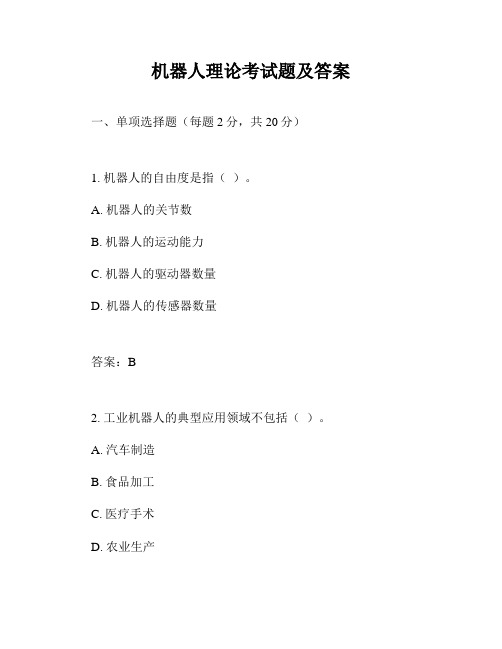 机器人理论考试题及答案

一、单项选择题（每题 2 分，共 20 分）

1. 机器人的自由度是指（ ）。

A. 机器人的关节数

B. 机器人的运动能力

C. 机器人的驱动器数量

D. 机器人的传感器数量

答案：B

2. 工业机器人的典型应用领域不包括（ ）。

A. 汽车制造

B. 食品加工

C. 医疗手术

D. 农业生产